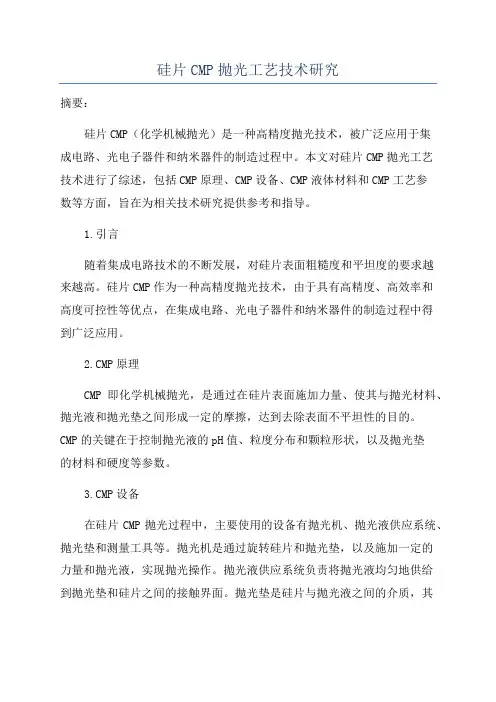 硅片 CMP 抛光工艺技术研究

摘要：

硅片 CMP（化学机械抛光）是一种高精度抛光技术，被广泛应用于集成电路、光电子器件和纳米器件的制造过程中。本文对硅片 CMP 抛光工艺技术进行了综述，包括 CMP 原理、CMP 设备、CMP 液体材料和 CMP 工艺参数等方面，旨在为相关技术研究提供参考和指导。

1.引言

随着集成电路技术的不断发展，对硅片表面粗糙度和平坦度的要求越来越高。硅片 CMP 作为一种高精度抛光技术，由于具有高精度、高效率和高度可控性等优点，在集成电路、光电子器件和纳米器件的制造过程中得到广泛应用。

2.CMP 原理

CMP 即化学机械抛光，是通过在硅片表面施加力量、使其与抛光材料、抛光液和抛光垫之间形成一定的摩擦，达到去除表面不平坦性的目的。CMP 的关键在于控制抛光液的 pH 值、粒度分布和颗粒形状，以及抛光垫的材料和硬度等参数。

3.CMP 设备

在硅片 CMP 抛光过程中，主要使用的设备有抛光机、抛光液供应系统、抛光垫和测量工具等。抛光机是通过旋转硅片和抛光垫，以及施加一定的力量和抛光液，实现抛光操作。抛光液供应系统负责将抛光液均匀地供给到抛光垫和硅片之间的接触界面。抛光垫是硅片与抛光液之间的介质，其